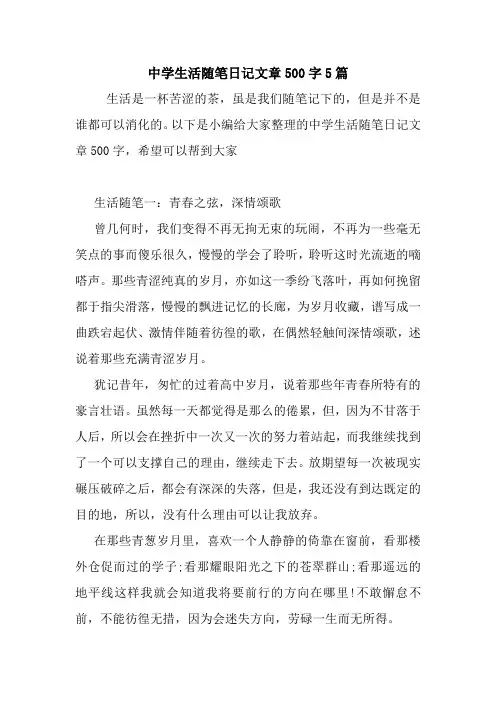 中学生活随笔日记文章500字5篇

生活是一杯苦涩的茶，虽是我们随笔记下的，但是并不是谁都可以消化的。以下是小编给大家整理的中学生活随笔日记文章500字，希望可以帮到大家

生活随笔一：青春之弦，深情颂歌

曾几何时，我们变得不再无拘无束的玩闹，不再为一些毫无笑点的事而傻乐很久，慢慢的学会了聆听，聆听这时光流逝的嘀嗒声。那些青涩纯真的岁月，亦如这一季纷飞落叶，再如何挽留都于指尖滑落，慢慢的飘进记忆的长廊，为岁月收藏，谱写成一曲跌宕起伏、激情伴随着彷徨的歌，在偶然轻触间深情颂歌，述说着那些充满青涩岁月。

犹记昔年，匆忙的过着高中岁月，说着那些年青春所特有的豪言壮语。虽然每一天都觉得是那么的倦累，但，因为不甘落于人后，所以会在挫折中一次又一次的努力着站起，而我继续找到了一个可以支撑自己的理由，继续走下去。放期望每一次被现实碾压破碎之后，都会有深深的失落，但是，我还没有到达既定的目的地，所以，没有什么理由可以让我放弃。

在那些青葱岁月里，喜欢一个人静静的倚靠在窗前，看那楼外仓促而过的学子;看那耀眼阳光之下的苍翠群山;看那遥远的地平线这样我就会知道我将要前行的方向在哪里!不敢懈怠不前，不能彷徨无措，因为会迷失方向，劳碌一生而无所得。